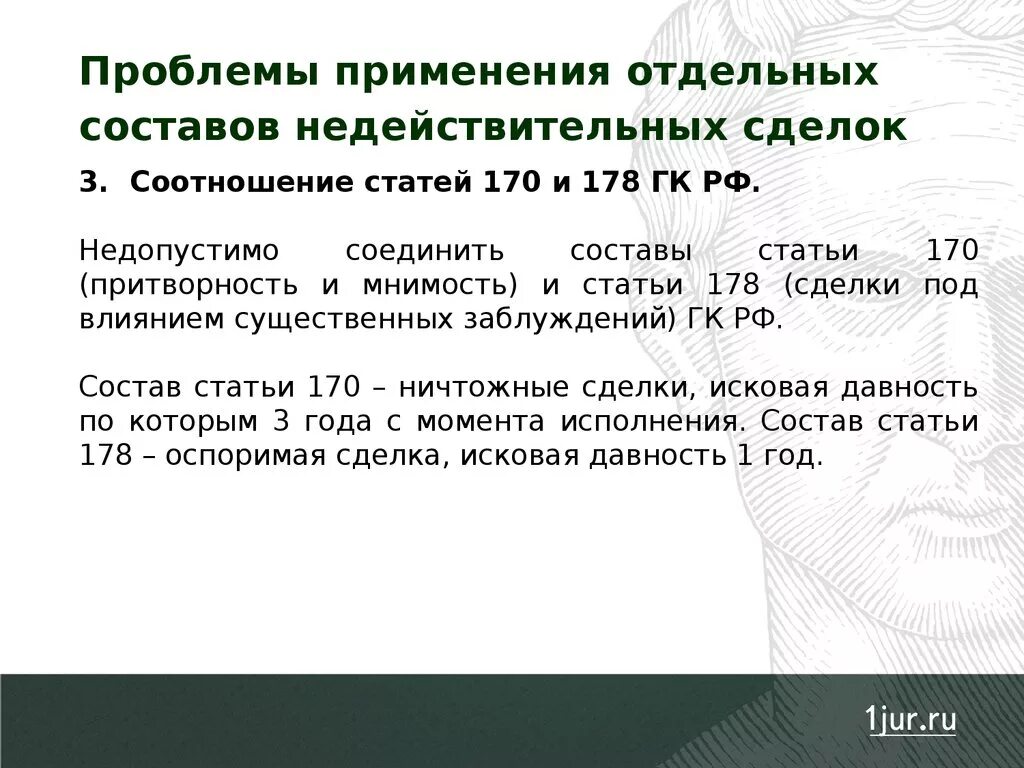 Проблемы применения отдельных составов недействительных сделок

3. Соотношение статей 170 и 178 ГК РФ.

Недопустимо соединить составы статьи 170 (притворность и мнимость) и статьи 178 (сделки под влиянием существенных заблуждений) ГК РФ.

Состав статьи 170 – ничтожные сделки, исковая давность по которым 3 года с момента исполнения. Состав статьи 178 – оспоримая сделка, исковая давность 1 год.

1jur.ru